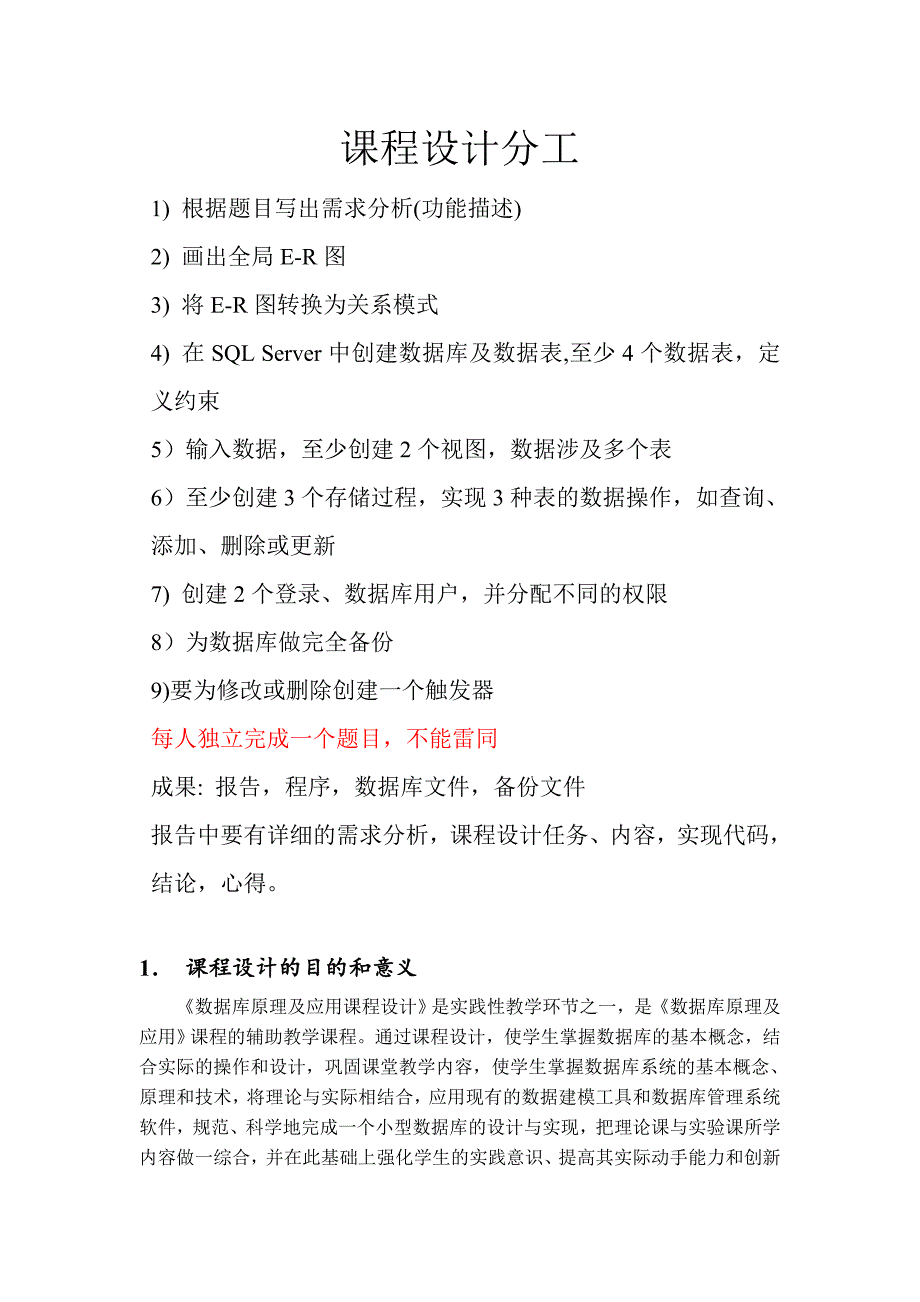 课程设计分工

1) 根据题目写出需求分析(功能描述)

2) 画出全局 E-R 图

3) 将 E-R 图转换为关系模式

4) 在 SQL Server 中创建数据库及数据表,至少 4 个数据表，定义约束

5）输入数据，至少创建 2 个视图，数据涉及多个表

6）至少创建 3 个存储过程，实现 3 种表的数据操作，如查询、添加、删除或更新

7) 创建 2 个登录、数据库用户，并分配不同的权限

8）为数据库做完全备份

9)要为修改或删除创建一个触发器

每人独立完成一个题目，不能雷同

成果: 报告，程序，数据库文件，备份文件

报告中要有详细的需求分析，课程设计任务、内容，实现代码，结论，心得。

1． 课程设计的目的和意义

《数据库原理及应用课程设计》是实践性教学环节之一，是《数据库原理及应用》课程的辅助教学课程。通过课程设计，使学生掌握数据库的基本概念，结合实际的操作和设计，巩固课堂教学内容，使学生掌握数据库系统的基本概念、原理和技术，将理论与实际相结合，应用现有的数据建模工具和数据库管理系统软件，规范、科学地完成一个小型数据库的设计与实现，把理论课与实验课所学内容做一综合，并在此基础上强化学生的实践意识、提高其实际动手能力和创新